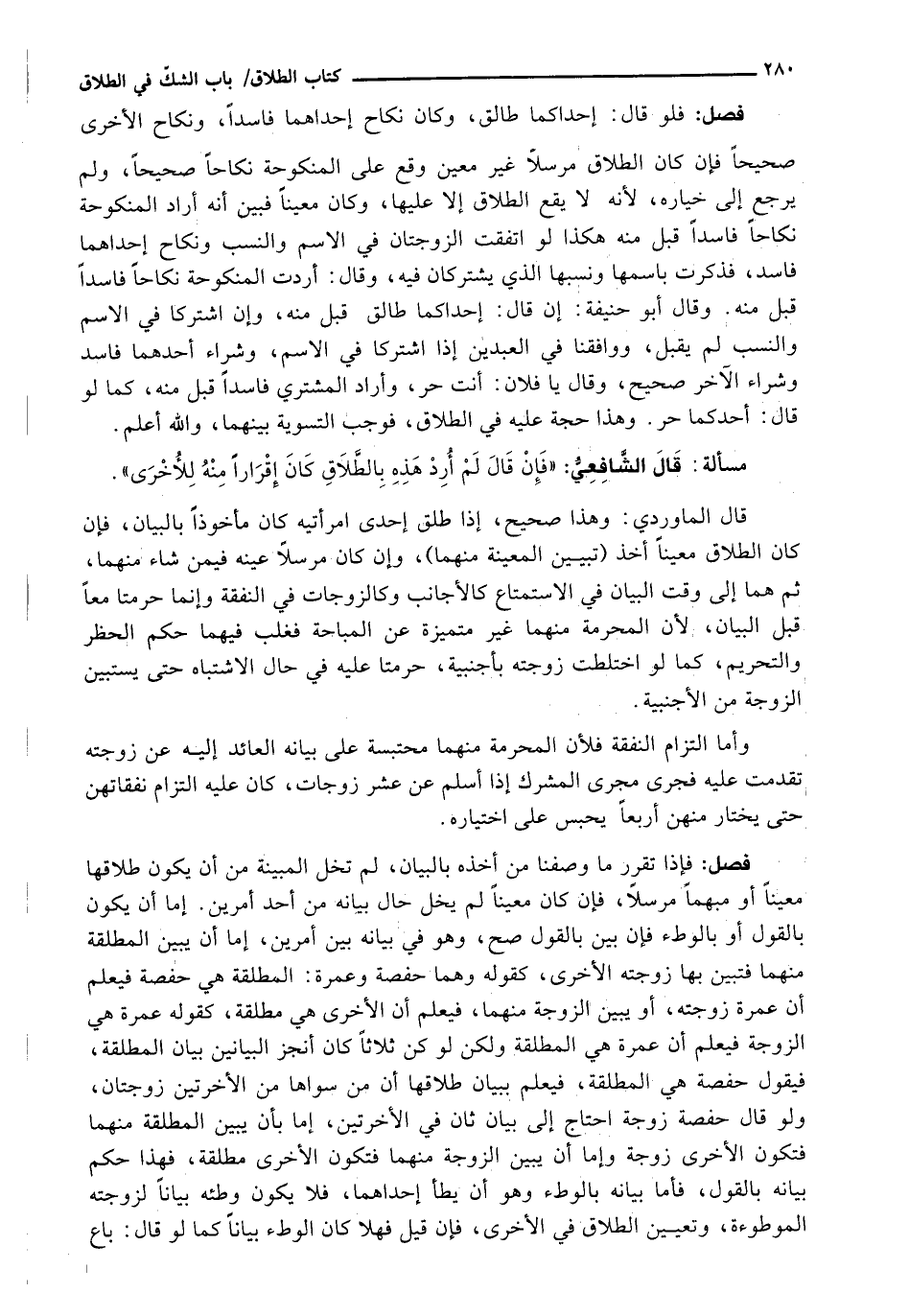 ٢٨٠ كتاب الطلاق/ باب الشكّ في الطلاق

فصل: فلو قال: إحداكما طالق، وكان نكاح إحداهما فاسداً، ونكاح الأخرى صحيحاً فإن كان الطلاق مرسلاً غير معين وقع على المنكوحة نكاحاً صحيحاً، ولم يرجع إلى خياره، لأنه لا يقع الطلاق إلا عليها، وكان معيناً فبين أنه أراد المنكوحة نكاحاً فاسداً قبل منه هكذا لو اتفقت الزوجتان في الاسم والنسب ونكاح إحداهما فاسد، فذكرت باسمها ونسبها الذي يشتركان فيه، وقال: أردت المنكوحة نكاحاً فاسداً قبل منه. وقال أبو حنيفة: إن قال: إحداكما طالق قبل منه، وإن اشتركا في الاسم والنسب لم يقبل، ووافقنا في العبدين إذا اشتركا في الاسم، وشراء أحدهما فاسد وشراء الآخر صحيح، وقال يا فلان: أنت حر، وأراد المشتري فاسداً قبل منه، كما لو قال: أحدكما حر. وهذا حجة عليه في الطلاق، فوجب التسوية بينهما، والله أعلم.

مسألة: قَالَ الشَّافِعِيُّ: «فَإِنْ قَالَ لَمْ أُرِدْ هَذِهِ بِالطَّلَاقِ كَانَ إِقْرَاراً مِنْهُ لِلأُخْرَى».

قال الماوردي: وهذا صحيح، إذا طلق إحدى امرأتيه كان مأخوذاً بالبيان، فإن كان الطلاق معيناً أخذ (تبيين المعينة منهما)، وإن كان مرسلاً عينه فيمن شاء منهما، ثم هما إلى وقت البيان في الاستمتاع كالأجانب وكالزوجات في النفقة وإنما حرمتا معاً قبل البيان، لأن المحرمة منهما غير متميزة عن المباحة فغلب فيهما حكم الحظر والتحريم، كما لو اختلطت زوجته بأجنبية، حرمتا عليه في حال الاشتباه حتى يستبين الزوجة من الأجنبية.

وأما التزام النفقة فلأن المحرمة منهما محتبسة على بيانه العائد إليه عن زوجته تقدمت عليه فجرى مجرى المشرك إذا أسلم عن عشر زوجات، كان عليه التزام نفقاتهن حتى يختار منهن أربعاً يحبس على اختياره.

فصل: فإذا تقرر ما وصفنا من أخذه بالبيان، لم تخل المبينة من أن يكون طلاقها معيناً أو مبهماً مرسلاً، فإن كان معيناً لم يخل حال بيانه من أحد أمرين. إما أن يكون بالقول أو بالوطء فإن بين بالقول صح، وهو في بيانه بين أمرين، إما أن يبين المطلقة منهما فتبين بها زوجته الأخرى، كقوله وهما حفصة وعمرة: المطلقة هي حفصة فيعلم أن عمرة زوجته، أو يبين الزوجة منهما، فيعلم أن الأخرى هي مطلقة، كقوله عمرة هي الزوجة فيعلم أن عمرة هي المطلقة ولكن لو كن ثلاثاً كان أنجز البيانين بيان المطلقة، فيقول حفصة هي المطلقة، فيعلم ببيان طلاقها أن من سواها من الأخرتين زوجتان، ولو قال حفصة زوجة احتاج إلى بيان ثان في الأخرتين، إما بأن يبين المطلقة منهما فتكون الأخرى زوجة وإما أن يبين الزوجة منهما فتكون الأخرى مطلقة، فهذا حكم بيانه بالقول، فأما بيانه بالوطء وهو أن يطأ إحداهما، فلا يكون وطئه بياناً لزوجته الموطوءة، وتعيين الطلاق في الأخرى، فإن قيل فهلا كان الوطء بياناً كما لو قال: باع